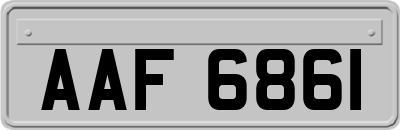 AAF 6861